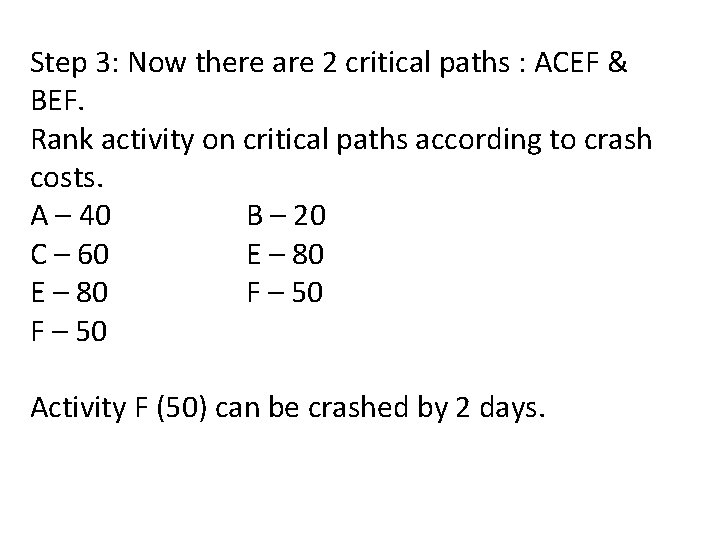 Step 3: Now there are 2 critical paths : ACEF & BEF.
Rank activity on critical paths according to crash costs.

A – 40
C – 60
E – 80
F – 50

B – 20
E – 80
F – 50

Activity F (50) can be crashed by 2 days.